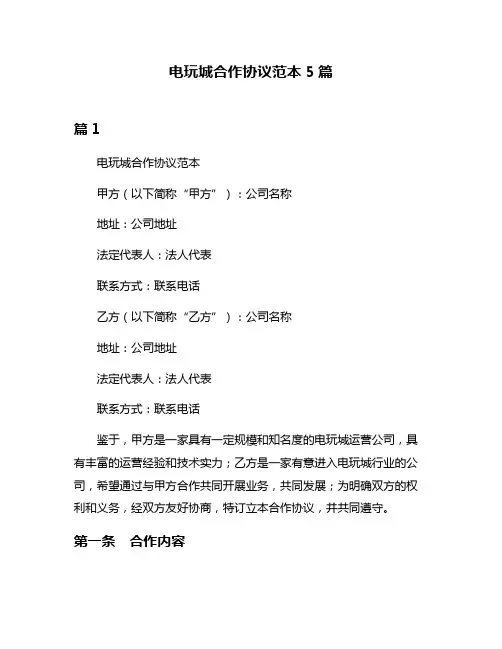 电玩城合作协议范本 5 篇

篇 1

电玩城合作协议范本

甲方（以下简称“甲方”）：公司名称

地址：公司地址

法定代表人：法人代表

联系方式：联系电话

乙方（以下简称“乙方”）：公司名称

地址：公司地址

法定代表人：法人代表

联系方式：联系电话

鉴于，甲方是一家具有一定规模和知名度的电玩城运营公司，具有丰富的运营经验和技术实力；乙方是一家有意进入电玩城行业的公司，希望通过与甲方合作共同开展业务，共同发展；为明确双方的权利和义务，经双方友好协商，特订立本合作协议，并共同遵守。

第一条　合作内容